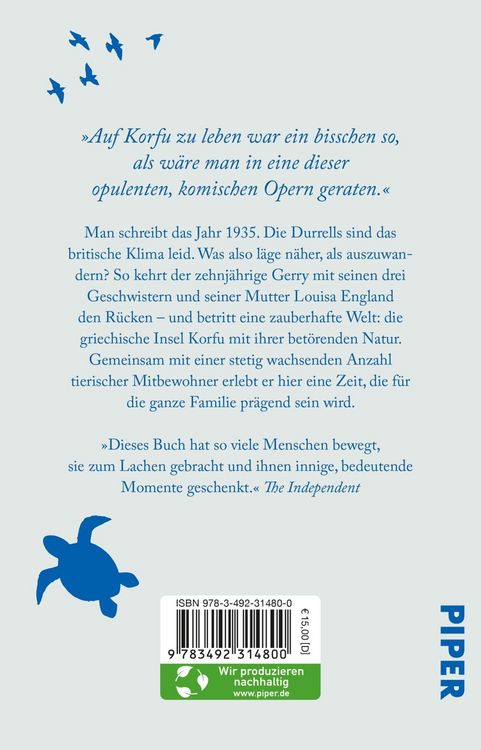 »Auf Korfu zu leben war ein bisschen so, als wäre man in eine dieser opulenten, komischen Opern geraten.«

Man schreibt das Jahr 1935. Die Durrells sind das britische Klima leid. Was also läge näher, als auszuwandern? So kehrt der zehnjährige Gerry mit seinen drei Geschwistern und seiner Mutter Louisa England den Rücken – und betritt eine zauberhafte Welt: die griechische Insel Korfu mit ihrer betörenden Natur. Gemeinsam mit einer stetig wachsenden Anzahl tierischer Mitbewohner erlebt er hier eine Zeit, die für die ganze Familie prägend sein wird.

»Dieses Buch hat so viele Menschen bewegt, sie zum Lachen gebracht und ihnen innige, bedeutende Momente geschenkt.« The Independent

ISBN 978-3-492-31480-0

€ 15,00 [D]

9 783492 314800

Wir produzieren nachhaltig
www.piper.de

PIPER